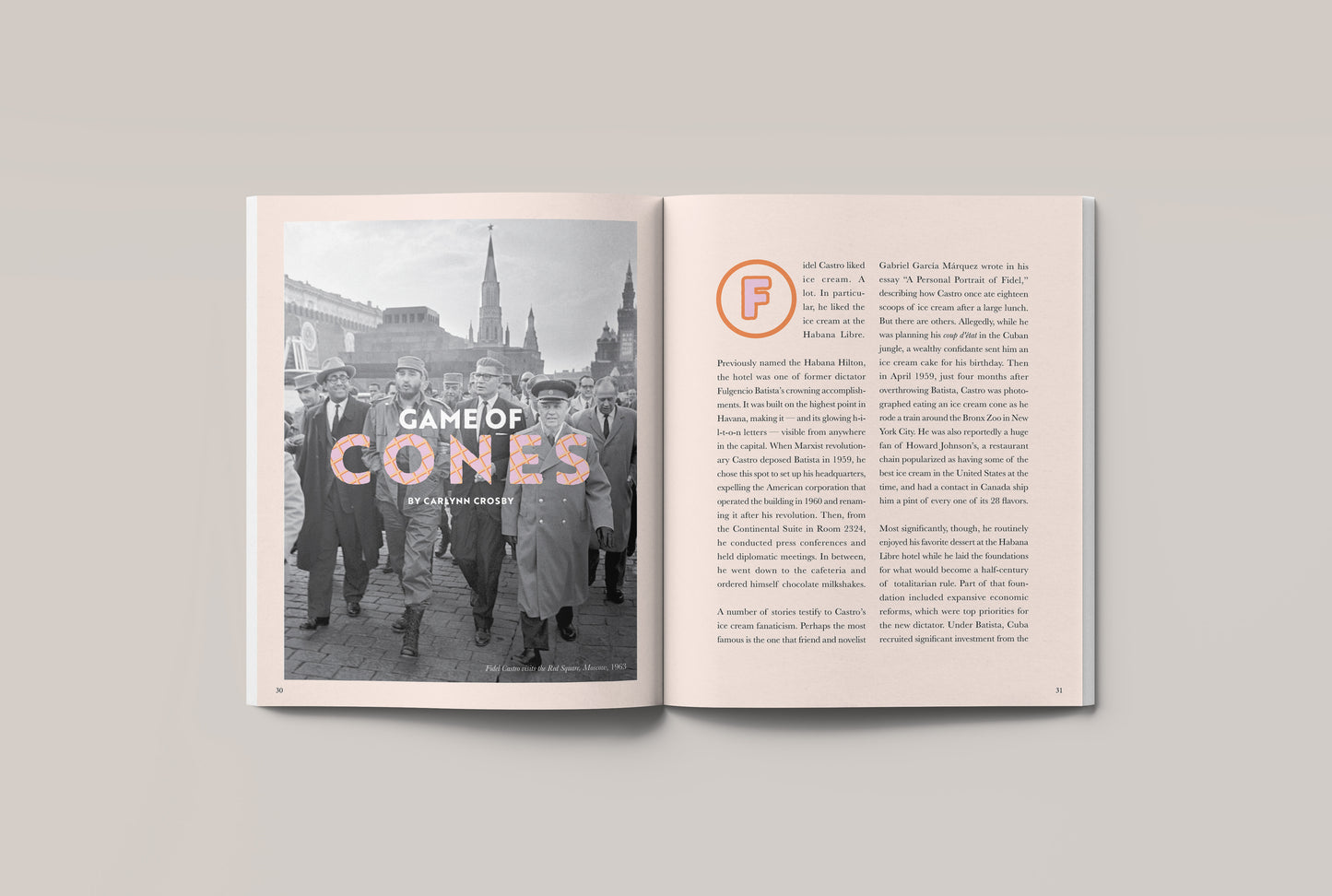 GAME OF CONES

BY CARLYNN CROSBY

Fidel Castro visits the Red Square, Moscow, 1963

30

Fidel Castro liked ice cream. A lot. In particular, he liked the ice cream at the Habana Libre.

Previously named the Habana Hilton, the hotel was one of former dictator Fulgencio Batista's crowning accomplishments. It was built on the highest point in Havana, making it — and its glowing h-i-l-t-o-n letters — visible from anywhere in the capital. When Marxist revolutionary Castro deposed Batista in 1959, he chose this spot to set up his headquarters, expelling the American corporation that operated the building in 1960 and renaming it after his revolution. Then, from the Continental Suite in Room 2324, he conducted press conferences and held diplomatic meetings. In between, he went down to the cafeteria and ordered himself chocolate milkshakes.

A number of stories testify to Castro's ice cream fanaticism. Perhaps the most famous is the one that friend and novelist Gabriel García Márquez wrote in his essay "A Personal Portrait of Fidel," describing how Castro once ate eighteen scoops of ice cream after a large lunch. But there are others. Allegedly, while he was planning his coup d'état in the Cuban jungle, a wealthy confidante sent him an ice cream cake for his birthday. Then in April 1959, just four months after overthrowing Batista, Castro was photographed eating an ice cream cone as he rode a train around the Bronx Zoo in New York City. He was also reportedly a huge fan of Howard Johnson's, a restaurant chain popularized as having some of the best ice cream in the United States at the time, and had a contact in Canada ship him a pint of every one of its 28 flavors.

Most significantly, though, he routinely enjoyed his favorite dessert at the Habana Libre hotel while he laid the foundations for what would become a half-century of totalitarian rule. Part of that foundation included expansive economic reforms, which were top priorities for the new dictator. Under Batista, Cuba recruited significant investment from the

31